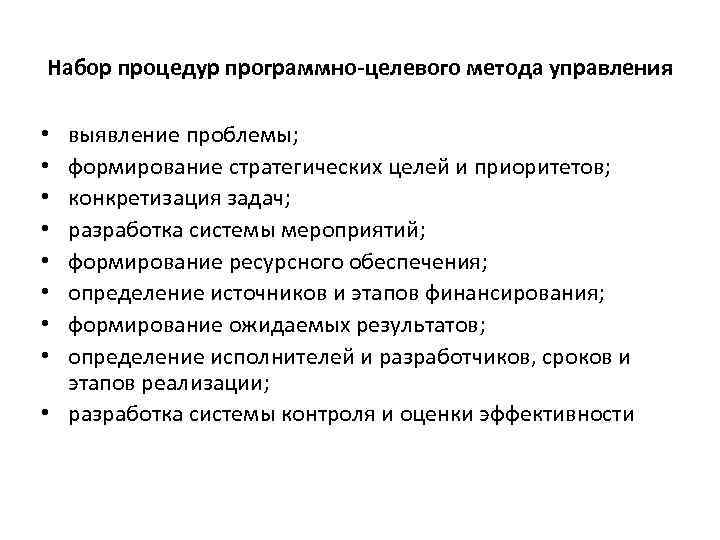 Набор процедур программно-целевого метода управления

• выявление проблемы;
• формирование стратегических целей и приоритетов;
• конкретизация задач;
• разработка системы мероприятий;
• формирование ресурсного обеспечения;
• определение источников и этапов финансирования;
• формирование ожидаемых результатов;
• определение исполнителей и разработчиков, сроков и этапов реализации;
• разработка системы контроля и оценки эффективности